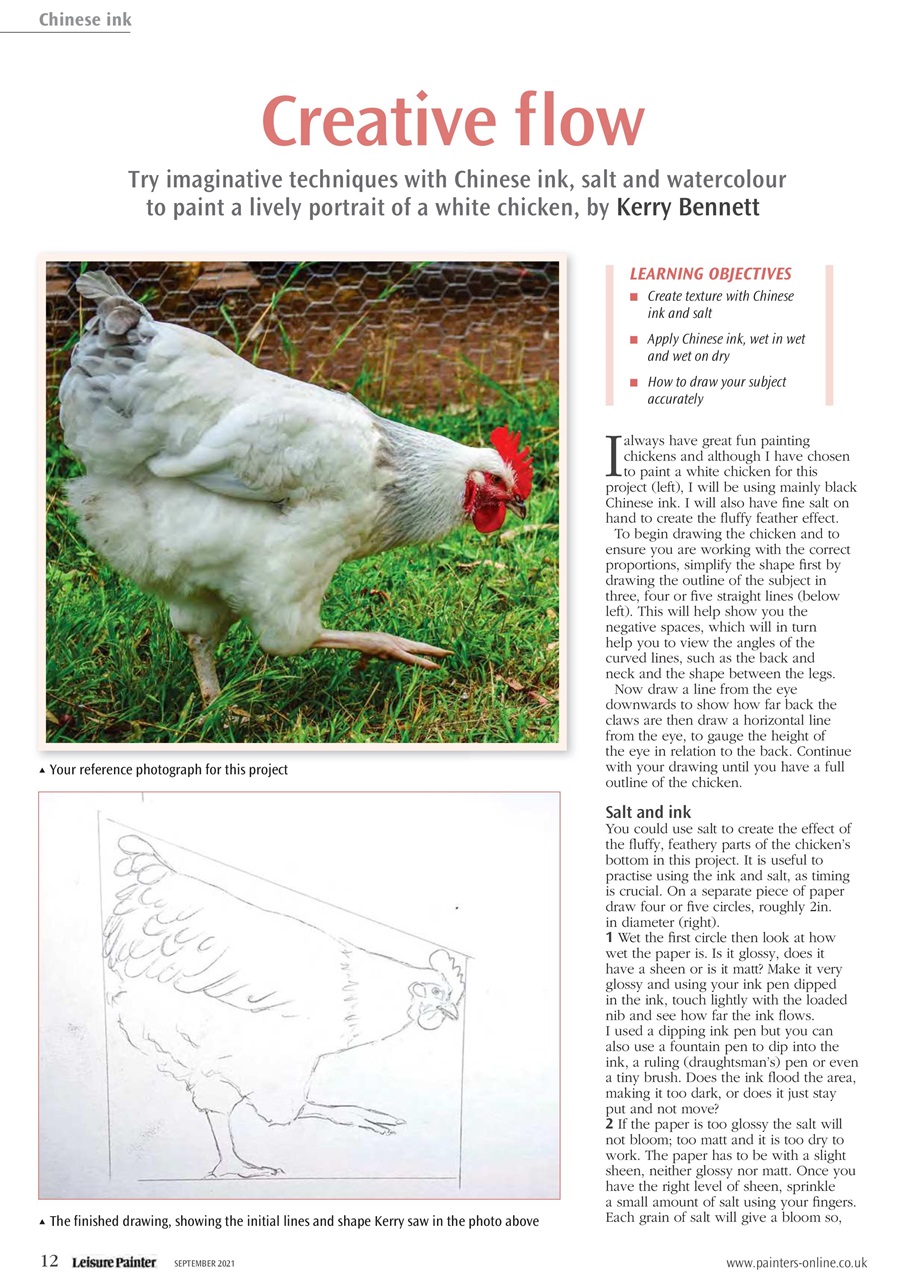 Chinese ink

Creative flow

Try imaginative techniques with Chinese ink, salt and watercolour to paint a lively portrait of a white chicken, by Kerry Bennett

▲ Your reference photograph for this project

▲ The finished drawing, showing the initial lines and shape Kerry saw in the photo above

LEARNING OBJECTIVES

■ Create texture with Chinese ink and salt

■ Apply Chinese ink, wet in wet and wet on dry

■ How to draw your subject accurately

I always have great fun painting chickens and although I have chosen to paint a white chicken for this project (left), I will be using mainly black Chinese ink. I will also have fine salt on hand to create the fluffy feather effect.

To begin drawing the chicken and to ensure you are working with the correct proportions, simplify the shape first by drawing the outline of the subject in three, four or five straight lines (below left). This will help show you the negative spaces, which will in turn help you to view the angles of the curved lines, such as the back and neck and the shape between the legs.

Now draw a line from the eye downwards to show how far back the claws are then draw a horizontal line from the eye, to gauge the height of the eye in relation to the back. Continue with your drawing until you have a full outline of the chicken.

Salt and ink

You could use salt to create the effect of the fluffy, feathery parts of the chicken's bottom in this project. It is useful to practise using the ink and salt, as timing is crucial. On a separate piece of paper draw four or five circles, roughly 2in. in diameter (right).

1 Wet the first circle then look at how wet the paper is. Is it glossy, does it have a sheen or is it matt? Make it very glossy and using your ink pen dipped in the ink, touch lightly with the loaded nib and see how far the ink flows. I used a dipping ink pen but you can also use a fountain pen to dip into the ink, a ruling (draughtsman's) pen or even a tiny brush. Does the ink flood the area, making it too dark, or does it just stay put and not move?

2 If the paper is too glossy the salt will not bloom; too matt and it is too dry to work. The paper has to be with a slight sheen, neither glossy nor matt. Once you have the right level of sheen, sprinkle a small amount of salt using your fingers. Each grain of salt will give a bloom so,

12 Leisure Painter SEPTEMBER 2021 www.painters-online.co.uk